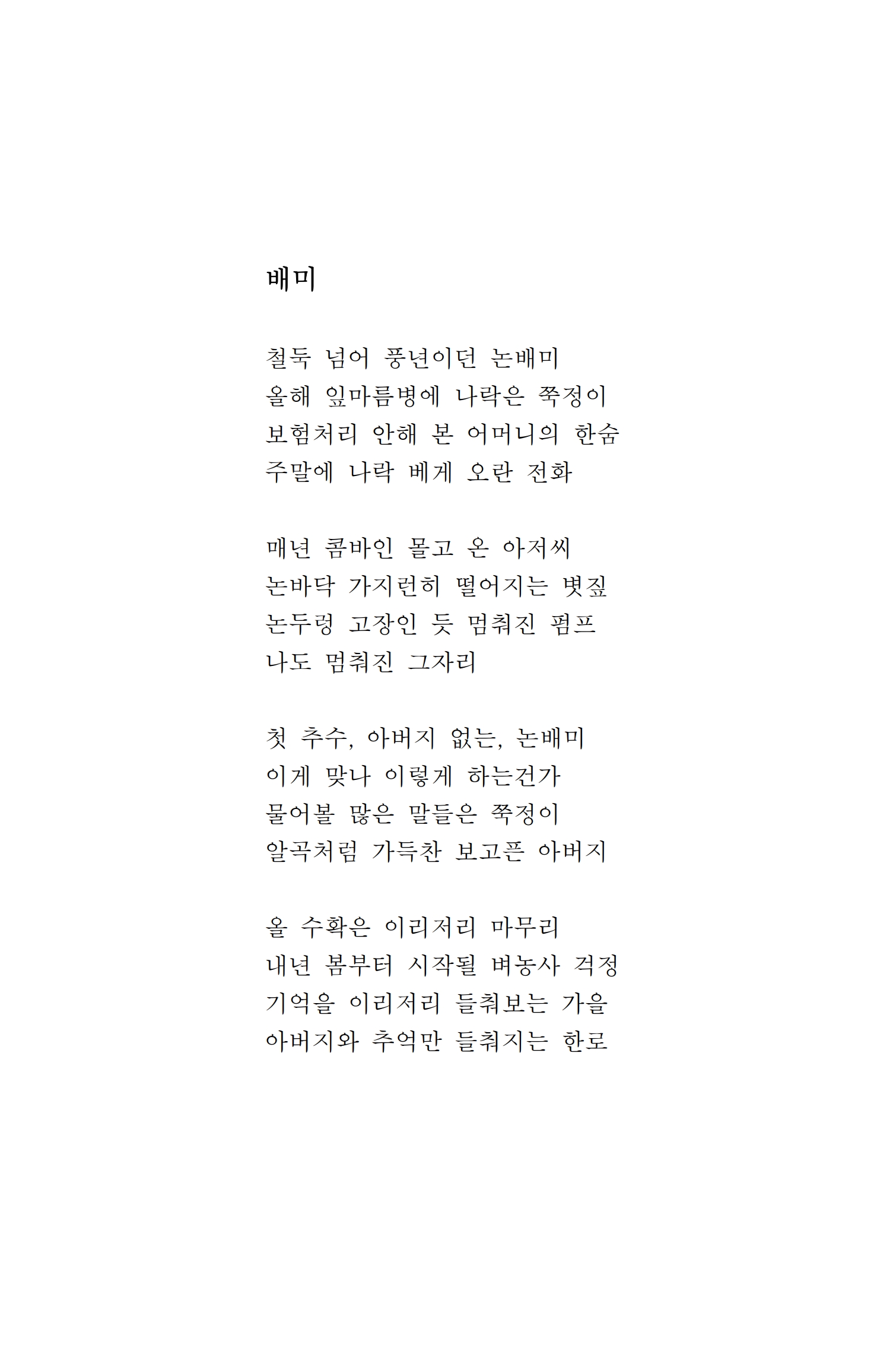 배미

철둑 넘어 풍년이던 논배미
올해 잎마름병에 나락은 쭉정이
보험처리 안해 본 어머니의 한숨
주말에 나락 베게 오란 전화

매년 콤바인 몰고 온 아저씨
논바닥 가지런히 떨어지는 볏짚
논두렁 고장인 듯 멈춰진 펌프
나도 멈춰진 그자리

첫 추수, 아버지 없는, 논배미
이게 맞나 이렇게 하는건가
물어볼 많은 말들은 쭉정이
알곡처럼 가득찬 보고픈 아버지

올 수확은 이리저리 마무리
내년 봄부터 시작될 벼농사 걱정
기억을 이리저리 들춰보는 가을
아버지와 추억만 들춰지는 한로